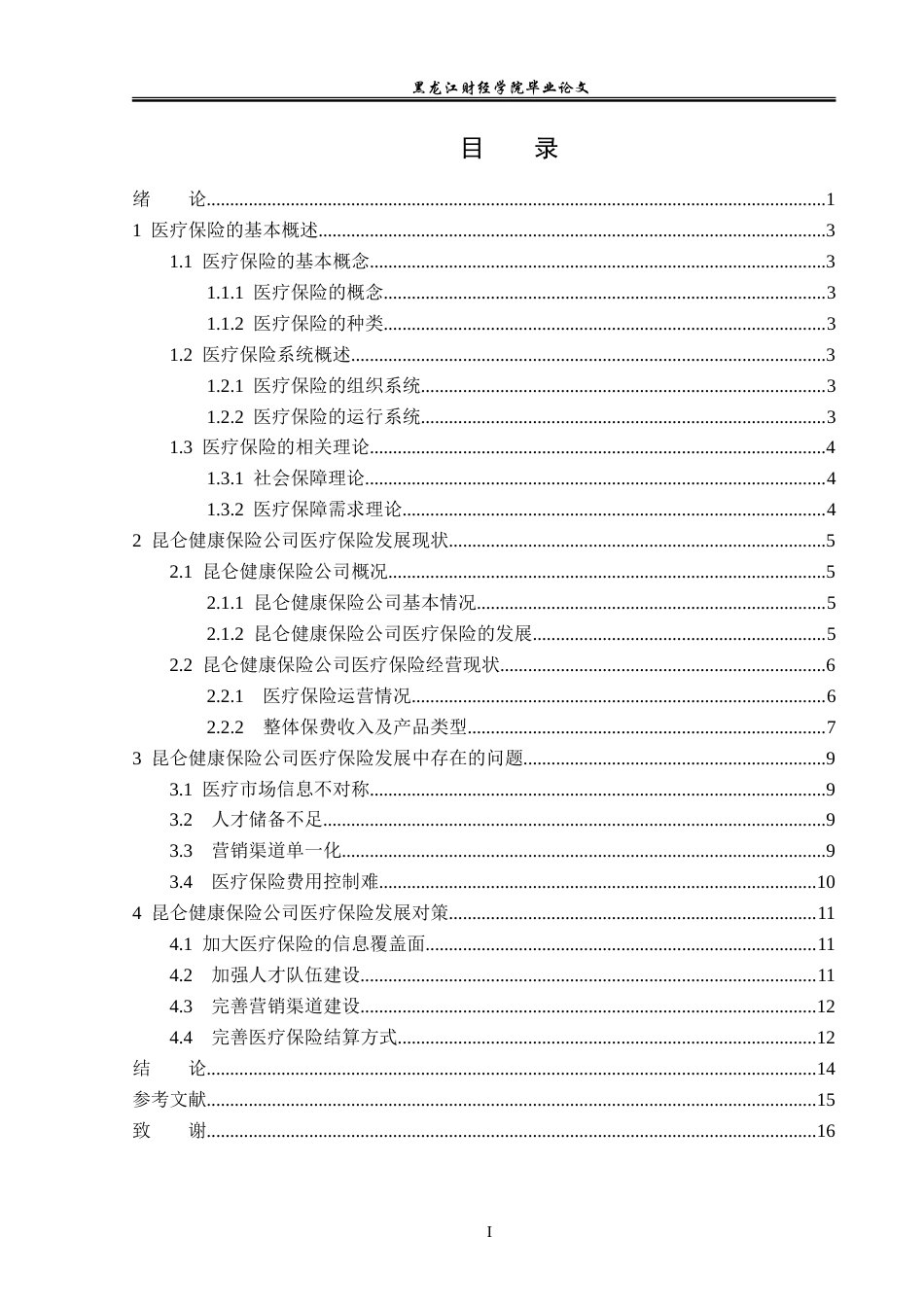 黑龙江财经学院毕业论文

目 录

绪 论 1
1 医疗保险的基本概述 3
1.1 医疗保险的基本概念 3
1.1.1 医疗保险的概念 3
1.1.2 医疗保险的种类 3
1.2 医疗保险系统概述 3
1.2.1 医疗保险的组织系统 3
1.2.2 医疗保险的运行系统 3
1.3 医疗保险的相关理论 4
1.3.1 社会保障理论 4
1.3.2 医疗保障需求理论 4
2 昆仑健康保险公司医疗保险发展现状 5
2.1 昆仑健康保险公司概况 5
2.1.1 昆仑健康保险公司基本情况 5
2.1.2 昆仑健康保险公司医疗保险的发展 5
2.2 昆仑健康保险公司医疗保险经营现状 6
2.2.1 医疗保险运营情况 6
2.2.2 整体保费收入及产品类型 7
3 昆仑健康保险公司医疗保险发展中存在的问题 9
3.1 医疗市场信息不对称 9
3.2 人才储备不足 9
3.3 营销渠道单一化 9
3.4 医疗保险费用控制难 10
4 昆仑健康保险公司医疗保险发展对策 11
4.1 加大医疗保险的信息覆盖面 11
4.2 加强人才队伍建设 11
4.3 完善营销渠道建设 12
4.4 完善医疗保险结算方式 12
结 论 14
参考文献 15
致 谢 16

I